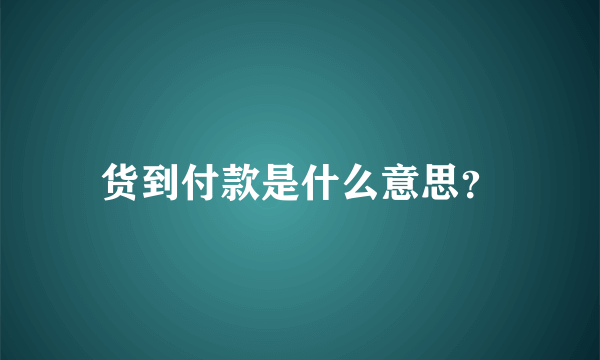 货到付款是什么意思?